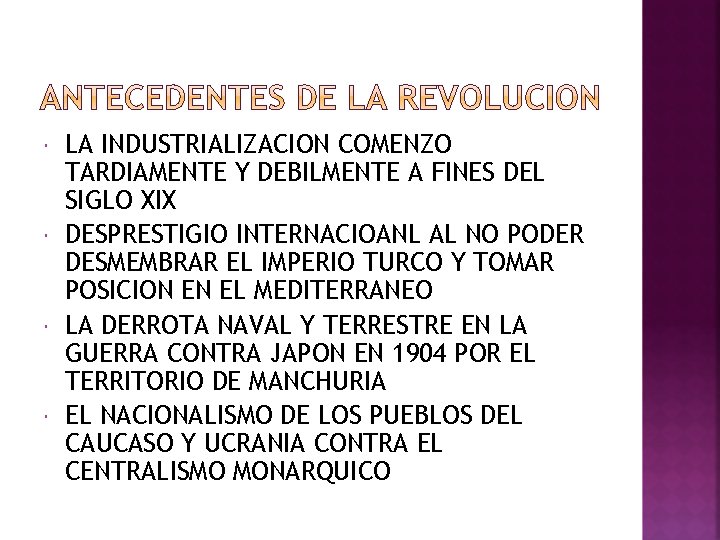 ANTECEDENTES DE LA REVOLUCION

• LA INDUSTRIALIZACION COMENZO TARDIAMENTE Y DEBILMENTE A FINES DEL SIGLO XIX
• DESPRESTIGIO INTERNACIOANL AL NO PODER DESMEMBRAR EL IMPERIO TURCO Y TOMAR POSICION EN EL MEDITERRANEO
• LA DERROTA NAVAL Y TERRESTRE EN LA GUERRA CONTRA JAPON EN 1904 POR EL TERRITORIO DE MANCHURIA
• EL NACIONALISMO DE LOS PUEBLOS DEL CAUCASO Y UCRANIA CONTRA EL CENTRALISMO MONARQUICO